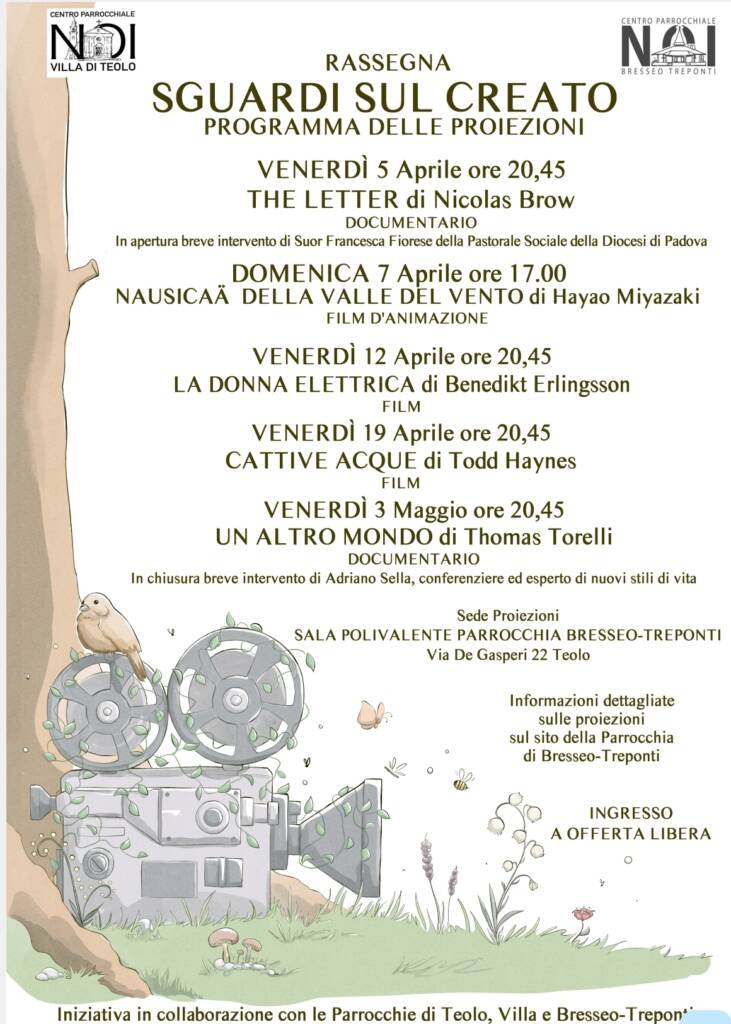 CENTRO PARROCCHIALE
NOI
VILLA DI TEOLO

CENTRO PARROCCHIALE
NOI
BRESSEO TREPONTI

RASSEGNA
SGUARDI SUL CREATO
PROGRAMMA DELLE PROIEZIONI

VENERDÌ 5 Aprile ore 20,45
THE LETTER di Nicolas Brow
DOCUMENTARIO
In apertura breve intervento di Suor Francesca Fiorese della Pastorale Sociale della Diocesi di Padova

DOMENICA 7 Aprile ore 17.00
NAUSICAÄ DELLA VALLE DEL VENTO di Hayao Miyazaki
FILM D'ANIMAZIONE

VENERDÌ 12 Aprile ore 20,45
LA DONNA ELETTRICA di Benedikt Erlingsson
FILM

VENERDÌ 19 Aprile ore 20,45
CATTIVE ACQUE di Todd Haynes
FILM

VENERDÌ 3 Maggio ore 20,45
UN ALTRO MONDO di Thomas Torelli
DOCUMENTARIO
In chiusura breve intervento di Adriano Sella, conferenziere ed esperto di nuovi stili di vita

Sede Proiezioni
SALA POLIVALENTE PARROCCHIA BRESSEO-TREPONTI
Via De Gasperi 22 Teolo

Informazioni dettagliate sulle proiezioni sul sito della Parrocchia di Bresseo-Treponti

INGRESSO
A OFFERTA LIBERA

Iniziativa in collaborazione con le Parrocchie di Teolo, Villa e Bresseo-Treponti